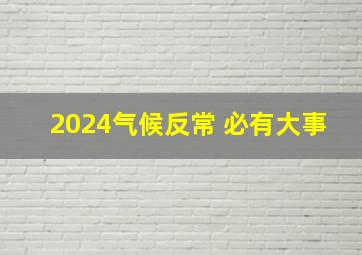 2024气候反常 必有大事